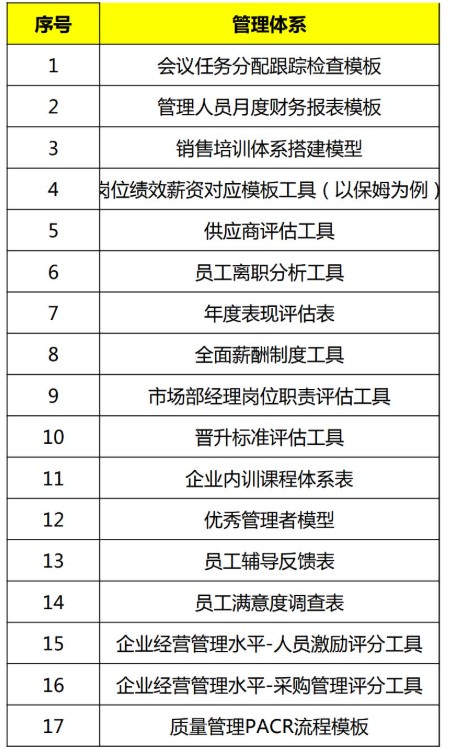 | 序号 | 管理体系 |
|---|---|
| 1 | 会议任务分配跟踪检查模板 |
| 2 | 管理人员月度财务报表模板 |
| 3 | 销售培训体系搭建模型 |
| 4 | 岗位绩效薪资对应模板工具（以保姆为例） |
| 5 | 供应商评估工具 |
| 6 | 员工离职分析工具 |
| 7 | 年度表现评估表 |
| 8 | 全面薪酬制度工具 |
| 9 | 市场部经理岗位职责评估工具 |
| 10 | 晋升标准评估工具 |
| 11 | 企业内训课程体系表 |
| 12 | 优秀管理者模型 |
| 13 | 员工辅导反馈表 |
| 14 | 员工满意度调查表 |
| 15 | 企业经营管理水平-人员激励评分工具 |
| 16 | 企业经营管理水平-采购管理评分工具 |
| 17 | 质量管理PACR流程模板 |